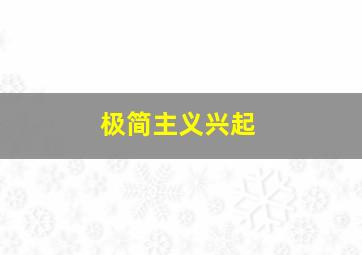 极简主义兴起